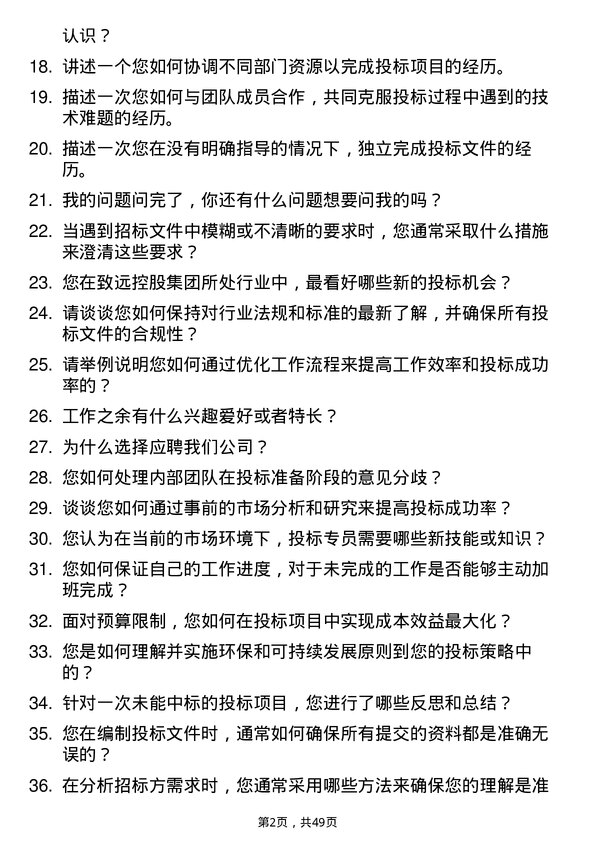 认识？

18. 讲述一个您如何协调不同部门资源以完成投标项目的经历。

19. 描述一次您如何与团队成员合作，共同克服投标过程中遇到的技术难题的经历。

20. 描述一次您在没有明确指导的情况下，独立完成投标文件的经历。

21. 我的问题问完了，你还有什么问题想要问我的吗？

22. 当遇到招标文件中模糊或不清晰的要求时，您通常采取什么措施来澄清这些要求？

23. 您在致远控股集团所处行业中，最看好哪些新的投标机会？

24. 请谈谈您如何保持对行业法规和标准的最新了解，并确保所有投标文件的合规性？

25. 请举例说明您如何通过优化工作流程来提高工作效率和投标成功率的？

26. 工作之余有什么兴趣爱好或者特长？

27. 为什么选择应聘我们公司？

28. 您如何处理内部团队在投标准备阶段的意见分歧？

29. 谈谈您如何通过事前的市场分析和研究来提高投标成功率？

30. 您认为在当前的市场环境下，投标专员需要哪些新技能或知识？

31. 您如何保证自己的工作进度，对于未完成的工作是否能够主动加班完成？

32. 面对预算限制，您如何在投标项目中实现成本效益最大化？

33. 您是如何理解并实施环保和可持续发展原则到您的投标策略中的？

34. 针对一次未能中标的投标项目，您进行了哪些反思和总结？

35. 您在编制投标文件时，通常如何确保所有提交的资料都是准确无误的？

36. 在分析招标方需求时，您通常采用哪些方法来确保您的理解是准

第2页，共49页